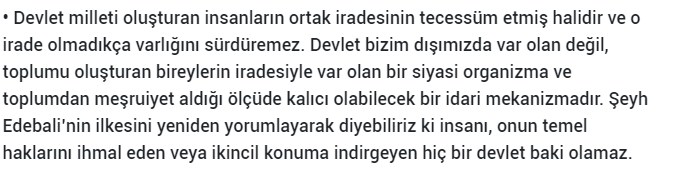 • Devlet milleti oluşturan insanların ortak iradesinin tecessüm etmiş halidir ve o irade olmadıkça varlığını sürdüremez. Devlet bizim dışımızda var olan değil, toplumu oluşturan bireylerin iradesiyle var olan bir siyasi organizma ve toplumdan meşruiyet aldığı ölçüde kalıcı olabilecek bir idari mekanizmadır. Şeyh Edebali'nin ilkesini yeniden yorumlayarak diyebiliriz ki insanı, onun temel haklarını ihmal eden veya ikincil konuma indirgeyen hiç bir devlet baki olamaz.